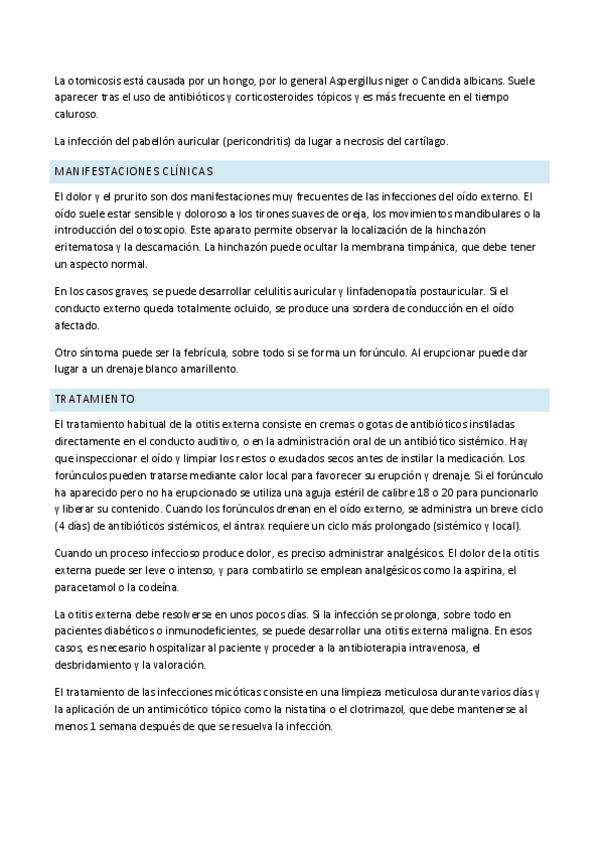 La otomicosis está causada por un hongo, por lo general Aspergillus niger o Candida albicans. Suele aparecer tras el uso de antibióticos y corticosteroides tópicos y es más frecuente en el tiempo caluroso.

La infección del pabellón auricular (pericondritis) da lugar a necrosis del cartílago.

MANIFESTACIONES CLÍNICAS

El dolor y el prurito son dos manifestaciones muy frecuentes de las infecciones del oído externo. El oído suele estar sensible y doloroso a los tirones suaves de oreja, los movimientos mandibulares o la introducción del otoscopio. Este aparato permite observar la localización de la hinchazón eritematosa y la descamación. La hinchazón puede ocultar la membrana timpánica, que debe tener un aspecto normal.

En los casos graves, se puede desarrollar celulitis auricular y linfadenopatía postauricular. Si el conducto externo queda totalmente ocluido, se produce una sordera de conducción en el oído afectado.

Otro síntoma puede ser la febrícula, sobre todo si se forma un forúnculo. Al erupcionar puede dar lugar a un drenaje blanco amarillento.

TRATAMIENTO

El tratamiento habitual de la otitis externa consiste en cremas o gotas de antibióticos instiladas directamente en el conducto auditivo, o en la administración oral de un antibiótico sistémico. Hay que inspeccionar el oído y limpiar los restos o exudados secos antes de instilar la medicación. Los forúnculos pueden tratarse mediante calor local para favorecer su erupción y drenaje. Si el forúnculo ha aparecido pero no ha erupcionado se utiliza una aguja estéril de calibre 18 o 20 para puncionarlo y liberar su contenido. Cuando los forúnculos drenan en el oído externo, se administra un breve ciclo (4 días) de antibióticos sistémicos, el ántrax requiere un ciclo más prolongado (sistémico y local).

Cuando un proceso infeccioso produce dolor, es preciso administrar analgésicos. El dolor de la otitis externa puede ser leve o intenso, y para combatirlo se emplean analgésicos como la aspirina, el paracetamol o la codeína.

La otitis externa debe resolverse en unos pocos días. Si la infección se prolonga, sobre todo en pacientes diabéticos o inmunodeficientes, se puede desarrollar una otitis externa maligna. En esos casos, es necesario hospitalizar al paciente y proceder a la antibioterapia intravenosa, el desbridamiento y la valoración.

El tratamiento de las infecciones micóticas consiste en una limpieza meticulosa durante varios días y la aplicación de un antimicótico tópico como la nistatina o el clotrimazol, que debe mantenerse al menos 1 semana después de que se resuelva la infección.